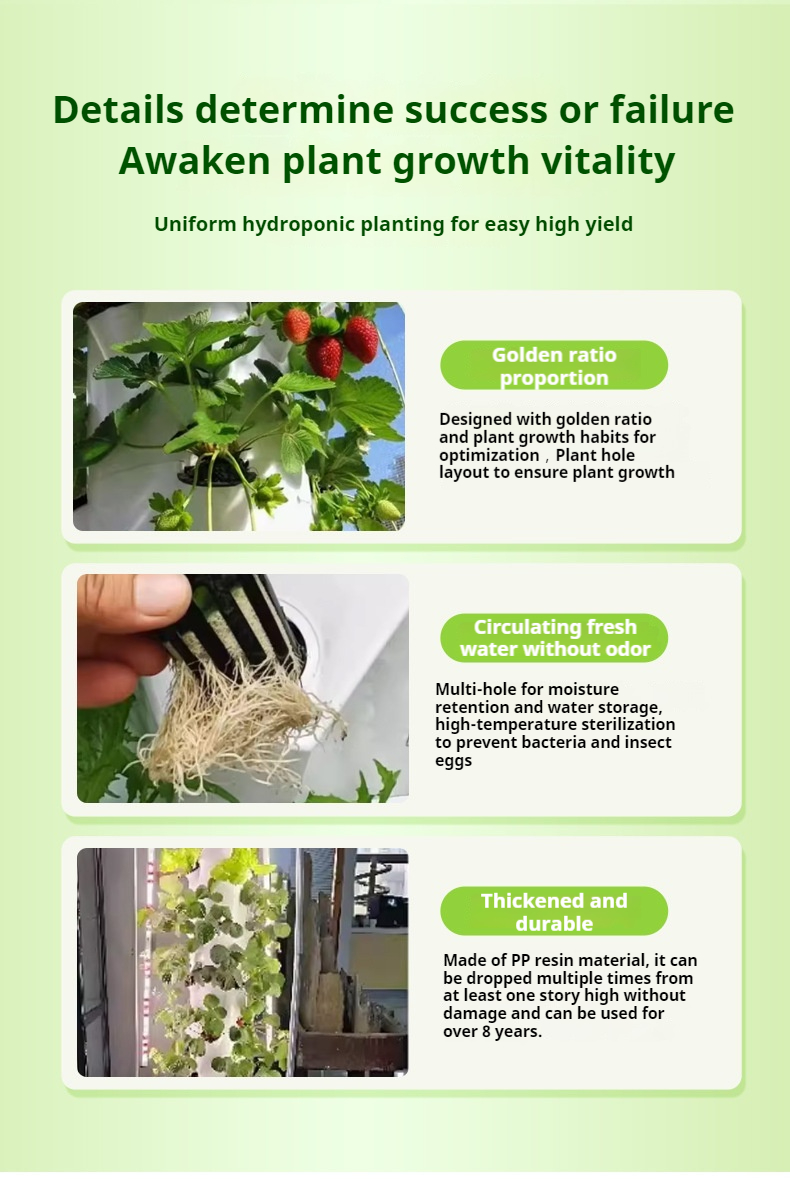 Details determine success or failure
Awaken plant growth vitality

Uniform hydroponic planting for easy high yield

Golden ratio proportion

Designed with golden ratio and plant growth habits for optimization，Plant hole layout to ensure plant growth

Circulating fresh water without odor

Multi-hole for moisture retention and water storage, high-temperature sterilization to prevent bacteria and insect eggs

Thickened and durable

Made of PP resin material, it can be dropped multiple times from at least one story high without damage and can be used for over 8 years.